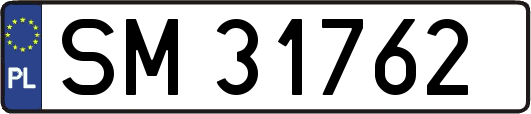 PL
SM 31762